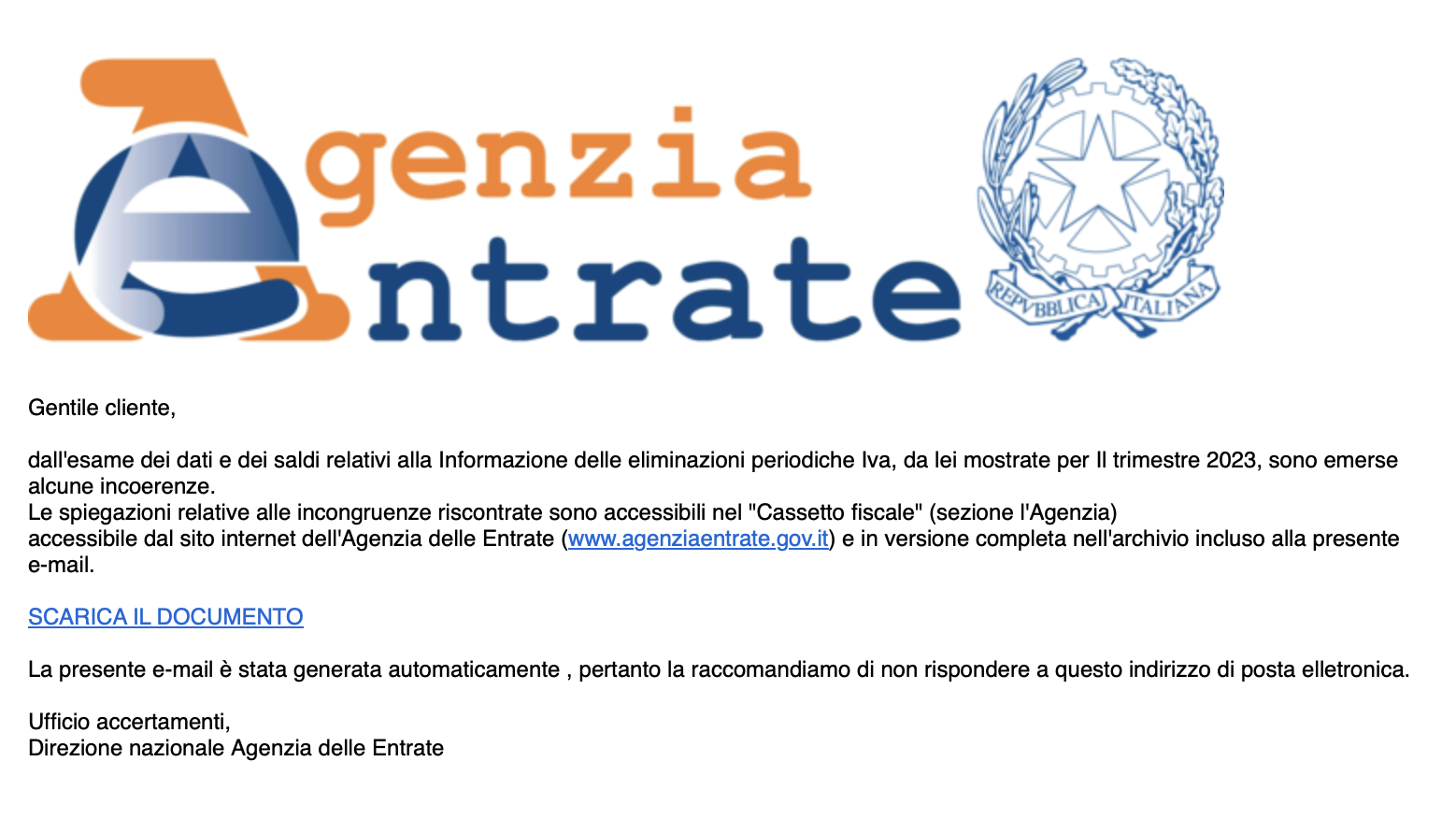 Agenzia Entrate

REPVBBLICA ITALIANA

Gentile cliente,

dall'esame dei dati e dei saldi relativi alla Informazione delle eliminazioni periodiche Iva, da lei mostrate per Il trimestre 2023, sono emerse alcune incoerenze.
Le spiegazioni relative alle incongruenze riscontrate sono accessibili nel "Cassetto fiscale" (sezione l'Agenzia)
accessibile dal sito internet dell'Agenzia delle Entrate (www.agenziaentrate.gov.it) e in versione completa nell'archivio incluso alla presente e-mail.

SCARICA IL DOCUMENTO

La presente e-mail è stata generata automaticamente , pertanto la raccomandiamo di non rispondere a questo indirizzo di posta elletronica.

Ufficio accertamenti,
Direzione nazionale Agenzia delle Entrate